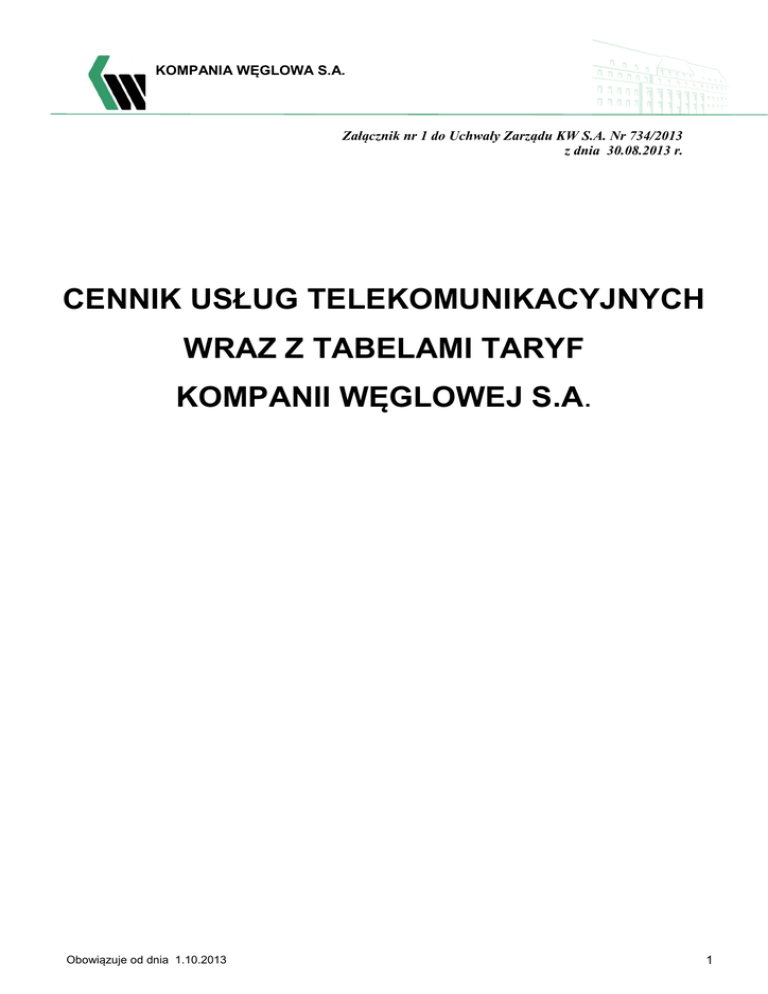 KOMPANIA WĘGLOWA S.A.

Załącznik nr 1 do Uchwały Zarządu KW S.A. Nr 734/2013
z dnia 30.08.2013 r.

CENNIK USŁUG TELEKOMUNIKACYJNYCH
WRAZ Z TABELAMI TARYF
KOMPANII WĘGLOWEJ S.A.

Obowiązuje od dnia 1.10.2013

1